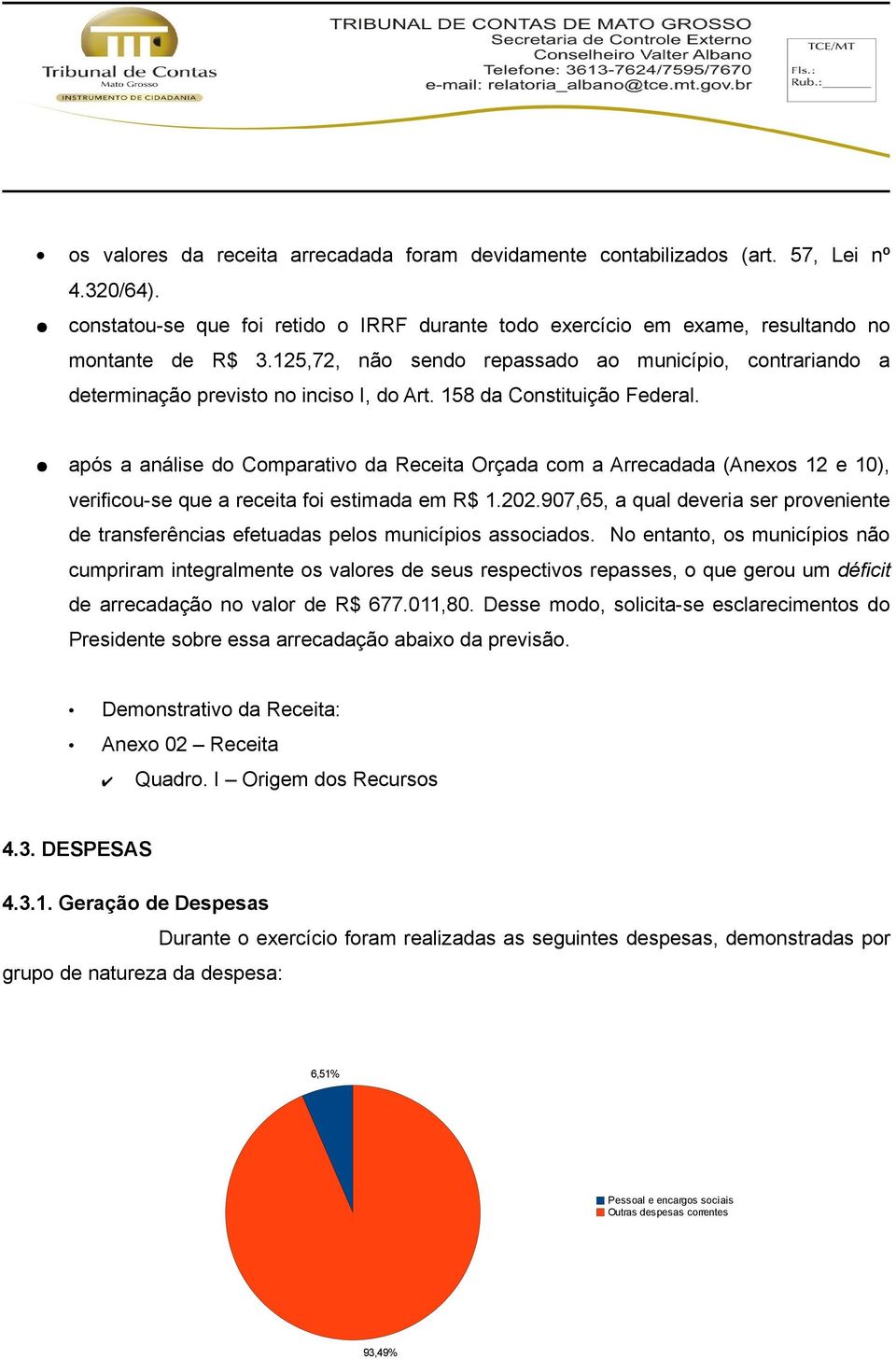 Tribunal de Contas
Mato Grosso
INSTRUMENTO DE CIDADANIA

TRIBUNAL DE CONTAS DE MATO GROSSO
Secretaria de Controle Externo
Conselheiro Valter Albano
Telefone: 3613-7624/7595/7670
e-mail: relatoria_albano@tce.mt.gov.br

TCE/MT
Fls.:
Rub.:_______

• os valores da receita arrecadada foram devidamente contabilizados (art. 57, Lei nº 4.320/64).

• constatou-se que foi retido o IRRF durante todo exercício em exame, resultando no montante de R$ 3.125,72, não sendo repassado ao município, contrariando a determinação previsto no inciso I, do Art. 158 da Constituição Federal.

• após a análise do Comparativo da Receita Orçada com a Arrecadada (Anexos 12 e 10), verificou-se que a receita foi estimada em R$ 1.202.907,65, a qual deveria ser proveniente de transferências efetuadas pelos municípios associados. No entanto, os municípios não cumpriram integralmente os valores de seus respectivos repasses, o que gerou um déficit de arrecadação no valor de R$ 677.011,80. Desse modo, solicita-se esclarecimentos do Presidente sobre essa arrecadação abaixo da previsão.

• Demonstrativo da Receita:
• Anexo 02 – Receita
✔ Quadro. I – Origem dos Recursos

4.3. DESPESAS

4.3.1. Geração de Despesas

Durante o exercício foram realizadas as seguintes despesas, demonstradas por grupo de natureza da despesa:

6,51%
Pessoal e encargos sociais
Outras despesas correntes
93,49%